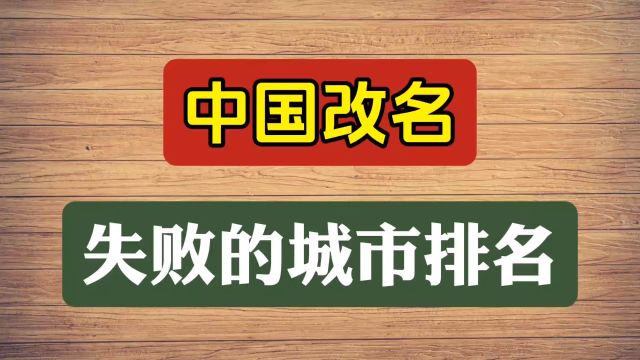 中国改名

失败的城市排名